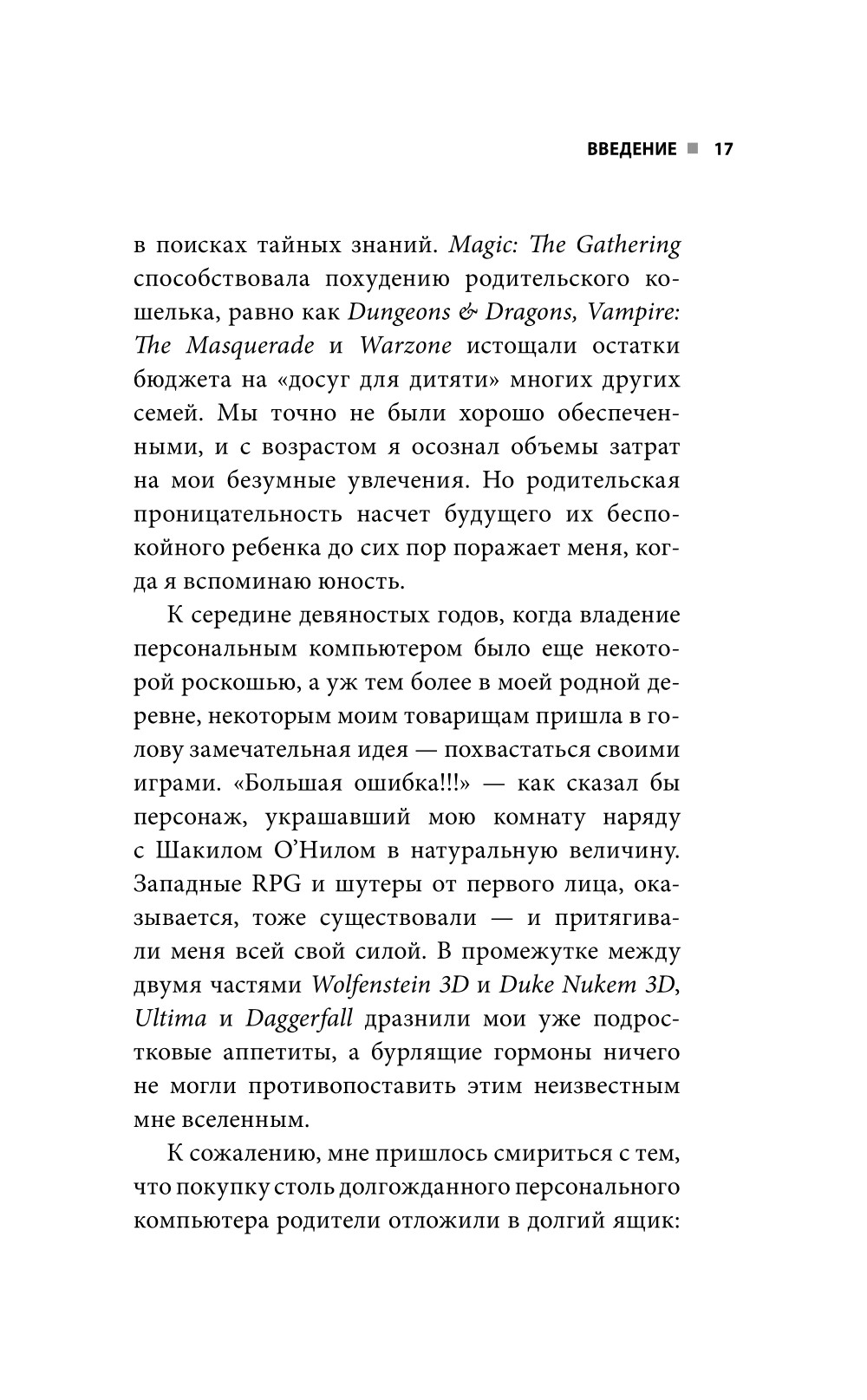 ВВЕДЕНИЕ ■ 17

в поисках тайных знаний. Magic: The Gathering способствовала похудению родительского кошелька, равно как Dungeons & Dragons, Vampire: The Masquerade и Warzone истощали остатки бюджета на «досуг для дитяти» многих других семей. Мы точно не были хорошо обеспеченными, и с возрастом я осознал объемы затрат на мои безумные увлечения. Но родительская проницательность насчет будущего их беспокойного ребенка до сих пор поражает меня, когда я вспоминаю юность.

К середине девяностых годов, когда владение персональным компьютером было еще некоторой роскошью, а уж тем более в моей родной деревне, некоторым моим товарищам пришла в голову замечательная идея — похвастаться своими играми. «Большая ошибка!!!» — как сказал бы персонаж, украшавший мою комнату наряду с Шакилом О'Нилом в натуральную величину. Западные RPG и шутеры от первого лица, оказывается, тоже существовали — и притягивали меня всей свой силой. В промежутке между двумя частями Wolfenstein 3D и Duke Nukem 3D, Ultima и Daggerfall дразнили мои уже подростковые аппетиты, а бурлящие гормоны ничего не могли противопоставить этим неизвестным мне вселенным.

К сожалению, мне пришлось смириться с тем, что покупку столь долгожданного персонального компьютера родители отложили в долгий ящик: